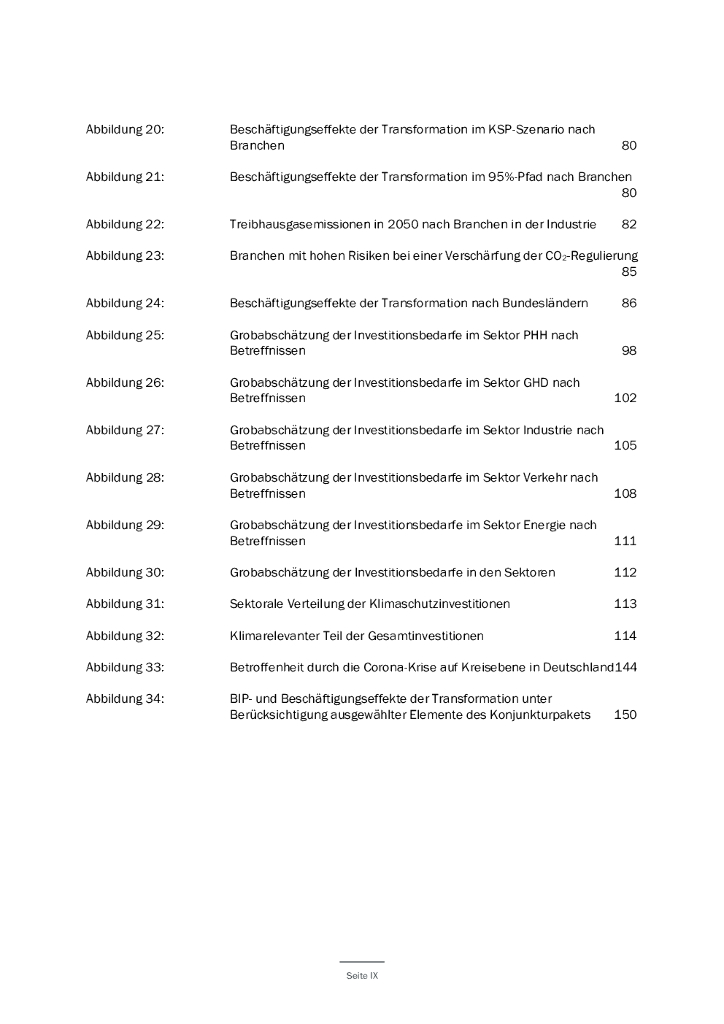 Abbildung 20: Beschäftigungseffekte der Transformation im KSP-Szenario nach Branchen 80

Abbildung 21: Beschäftigungseffekte der Transformation im 95%-Pfad nach Branchen 80

Abbildung 22: Treibhausgasemissionen in 2050 nach Branchen in der Industrie 82

Abbildung 23: Branchen mit hohen Risiken bei einer Verschärfung der $CO_2$-Regulierung 85

Abbildung 24: Beschäftigungseffekte der Transformation nach Bundesländern 86

Abbildung 25: Grobabschätzung der Investitionsbedarfe im Sektor PHH nach Betreffnissen 98

Abbildung 26: Grobabschätzung der Investitionsbedarfe im Sektor GHD nach Betreffnissen 102

Abbildung 27: Grobabschätzung der Investitionsbedarfe im Sektor Industrie nach Betreffnissen 105

Abbildung 28: Grobabschätzung der Investitionsbedarfe im Sektor Verkehr nach Betreffnissen 108

Abbildung 29: Grobabschätzung der Investitionsbedarfe im Sektor Energie nach Betreffnissen 111

Abbildung 30: Grobabschätzung der Investitionsbedarfe in den Sektoren 112

Abbildung 31: Sektorale Verteilung der Klimaschutzinvestitionen 113

Abbildung 32: Klimarelevanter Teil der Gesamtinvestitionen 114

Abbildung 33: Betroffenheit durch die Corona-Krise auf Kreisebene in Deutschland 144

Abbildung 34: BIP- und Beschäftigungseffekte der Transformation unter Berücksichtigung ausgewählter Elemente des Konjunkturpakets 150

Seite IX